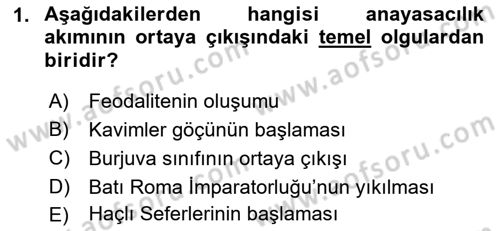 1. Aşağıdakilerden hangisi anayasacılık akımının ortaya çıkışındaki temel olgulardan biridir?

A) Feodalitenin oluşumu
B) Kavimler göçünün başlaması
C) Burjuva sınıfının ortaya çıkışı
D) Batı Roma İmparatorluğu'nun yıkılması
E) Haçlı Seferlerinin başlaması

www.aofsoru.com
www.aofsoru.com
www.aofsoru.com
www.aofsoru.com